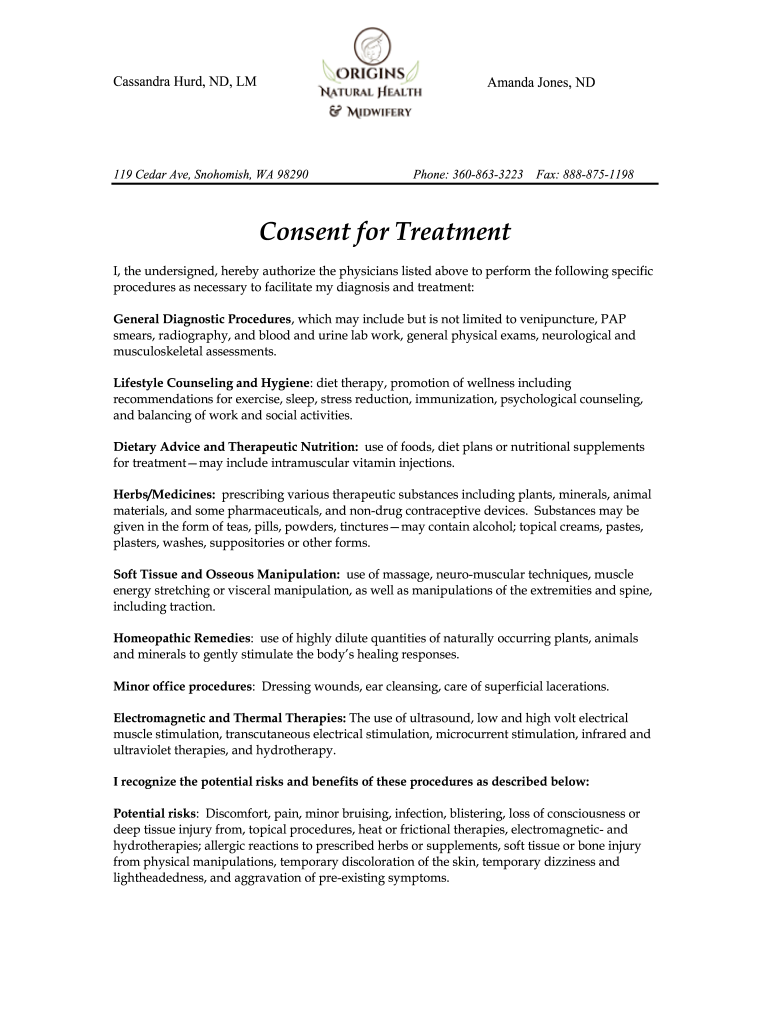 Cassandra Hurd, ND, LM

ORIGINS
NATURAL HEALTH
& MIDWIFERY

Amanda Jones, ND

119 Cedar Ave, Snohomish, WA 98290

Phone: 360-863-3223 Fax: 888-875-1198

Consent for Treatment

I, the undersigned, hereby authorize the physicians listed above to perform the following specific procedures as necessary to facilitate my diagnosis and treatment:

General Diagnostic Procedures, which may include but is not limited to venipuncture, PAP smears, radiography, and blood and urine lab work, general physical exams, neurological and musculoskeletal assessments.

Lifestyle Counseling and Hygiene: diet therapy, promotion of wellness including recommendations for exercise, sleep, stress reduction, immunization, psychological counseling, and balancing of work and social activities.

Dietary Advice and Therapeutic Nutrition: use of foods, diet plans or nutritional supplements for treatment—may include intramuscular vitamin injections.

Herbs/Medicines: prescribing various therapeutic substances including plants, minerals, animal materials, and some pharmaceuticals, and non-drug contraceptive devices. Substances may be given in the form of teas, pills, powders, tinctures—may contain alcohol; topical creams, pastes, plasters, washes, suppositories or other forms.

Soft Tissue and Osseous Manipulation: use of massage, neuro-muscular techniques, muscle energy stretching or visceral manipulation, as well as manipulations of the extremities and spine, including traction.

Homeopathic Remedies: use of highly dilute quantities of naturally occurring plants, animals and minerals to gently stimulate the body's healing responses.

Minor office procedures: Dressing wounds, ear cleansing, care of superficial lacerations.

Electromagnetic and Thermal Therapies: The use of ultrasound, low and high volt electrical muscle stimulation, transcutaneous electrical stimulation, microcurrent stimulation, infrared and ultraviolet therapies, and hydrotherapy.

I recognize the potential risks and benefits of these procedures as described below:

Potential risks: Discomfort, pain, minor bruising, infection, blistering, loss of consciousness or deep tissue injury from, topical procedures, heat or frictional therapies, electromagnetic- and hydrotherapies; allergic reactions to prescribed herbs or supplements, soft tissue or bone injury from physical manipulations, temporary discoloration of the skin, temporary dizziness and lightheadedness, and aggravation of pre-existing symptoms.